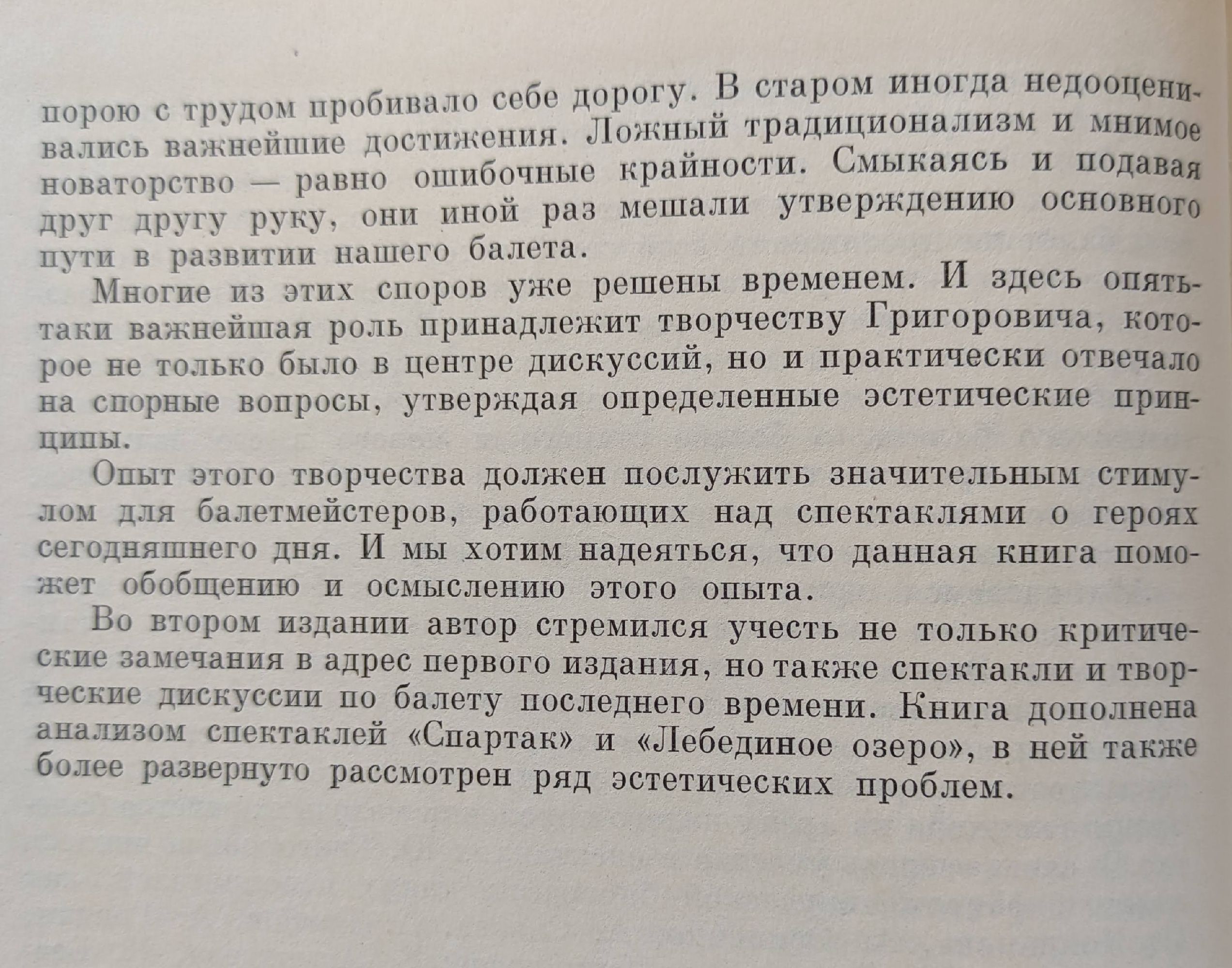 порою с трудом пробивало себе дорогу. В старом иногда недооценивались важнейшие достижения. Ложный традиционализм и мнимое новаторство — равно ошибочные крайности. Смыкаясь и подавая друг другу руку, они иной раз мешали утверждению основного пути в развитии нашего балета.

Многие из этих споров уже решены временем. И здесь опять-таки важнейшая роль принадлежит творчеству Григоровича, которое не только было в центре дискуссий, но и практически отвечало на спорные вопросы, утверждая определенные эстетические принципы.

Опыт этого творчества должен послужить значительным стимулом для балетмейстеров, работающих над спектаклями о героях сегодняшнего дня. И мы хотим надеяться, что данная книга поможет обобщению и осмыслению этого опыта.

Во втором издании автор стремился учесть не только критические замечания в адрес первого издания, но также спектакли и творческие дискуссии по балету последнего времени. Книга дополнена анализом спектаклей «Спартак» и «Лебединое озеро», в ней также более развернуто рассмотрен ряд эстетических проблем.